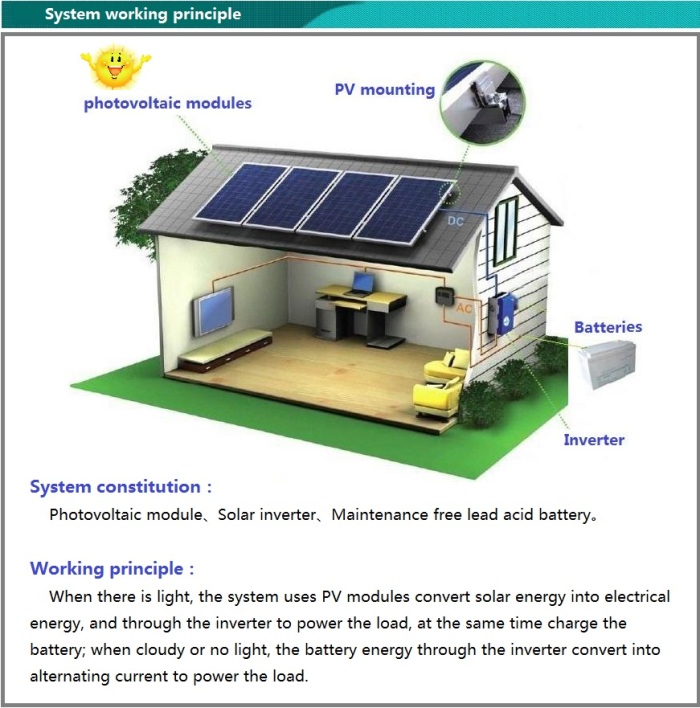 System working principle

photovoltaic modules

PV mounting

DC

AC

Batteries

Inverter

System constitution :

Photovoltaic module、Solar inverter、Maintenance free lead acid battery。

Working principle :

When there is light, the system uses PV modules convert solar energy into electrical energy, and through the inverter to power the load, at the same time charge the battery; when cloudy or no light, the battery energy through the inverter convert into alternating current to power the load.